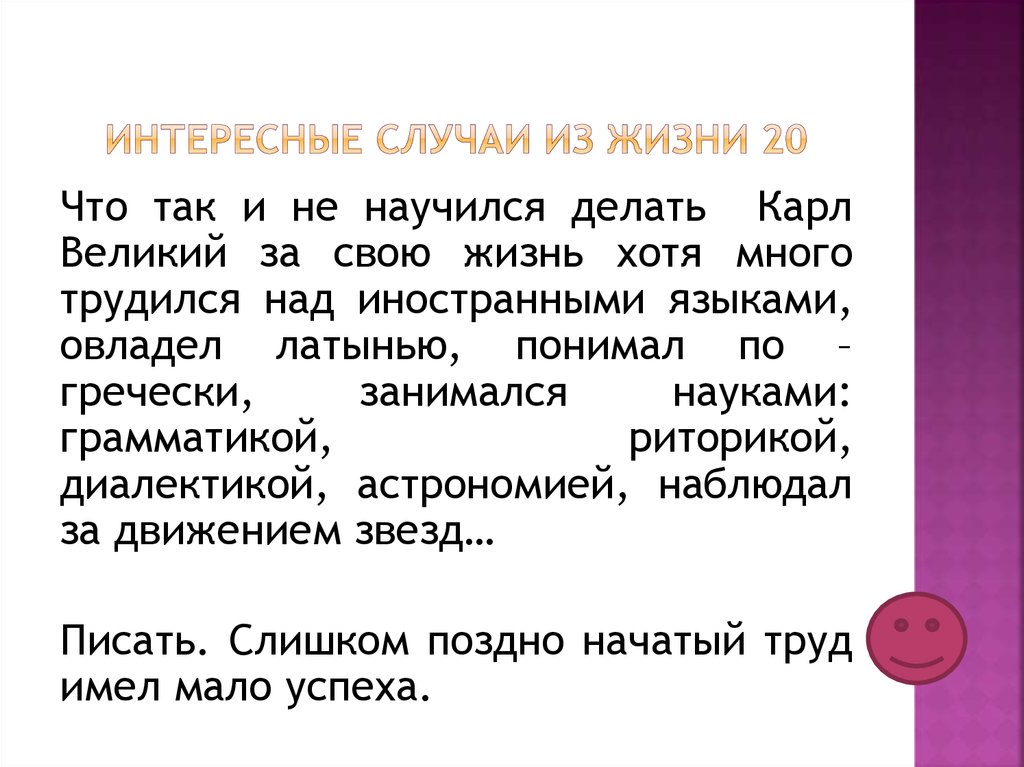 ИНТЕРЕСНЫЕ СЛУЧАИ ИЗ ЖИЗНИ 20

Что так и не научился делать Карл Великий за свою жизнь хотя много трудился над иностранными языками, овладел латынью, понимал по – гречески, занимался науками: грамматикой, риторикой, диалектикой, астрономией, наблюдал за движением звезд…

Писать. Слишком поздно начатый труд имел мало успеха.